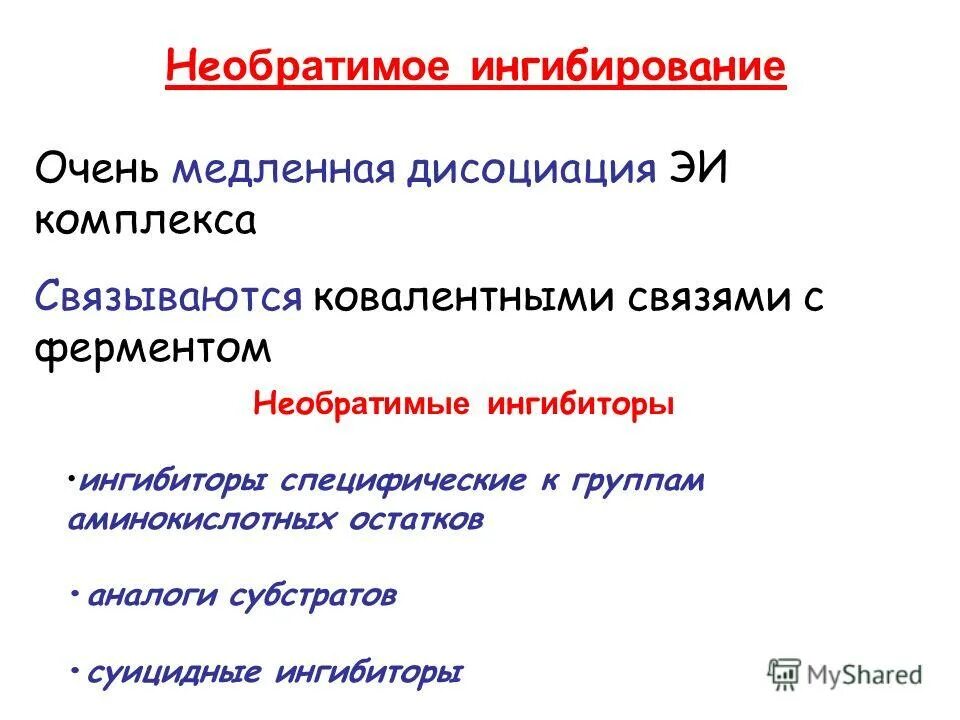 Необратимое ингибирование

Очень медленная дисоциация ЭИ комплекса

Связываются ковалентными связями с ферментом

Необратимые ингибиторы

•ингибиторы специфические к группам аминокислотных остатков

• аналоги субстратов

• суицидные ингибиторы

MyShared